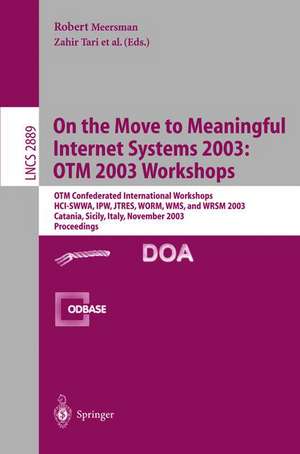 Robert Meersman
Zahir Tari et al. (Eds.)

LNCS 2889

On the Move to Meaningful Internet Systems 2003: OTM 2003 Workshops

OTM Confederated International Workshops
HCI-SWWA, IPW, JTRES, WORM, WMS, and WRSM 2003
Catania, Sicily, Italy, November 2003
Proceedings

DOA

ODBASE

Springer